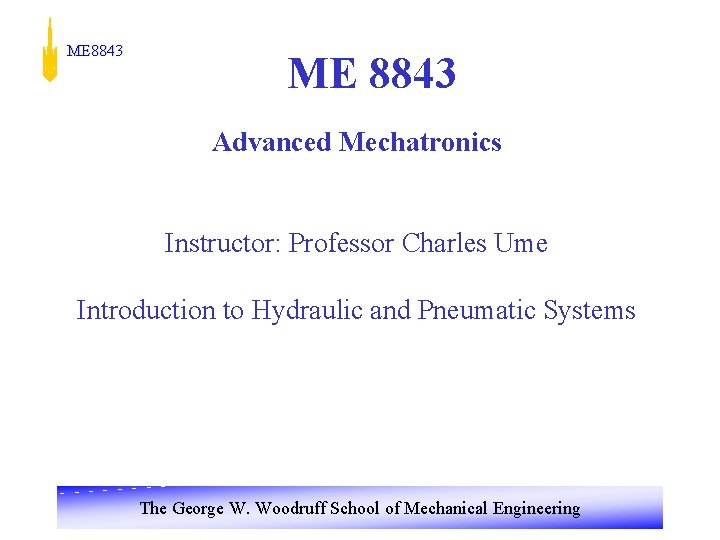 ME8843

ME 8843

Advanced Mechatronics

Instructor: Professor Charles Ume

Introduction to Hydraulic and Pneumatic Systems

The George W. Woodruff School of Mechanical Engineering